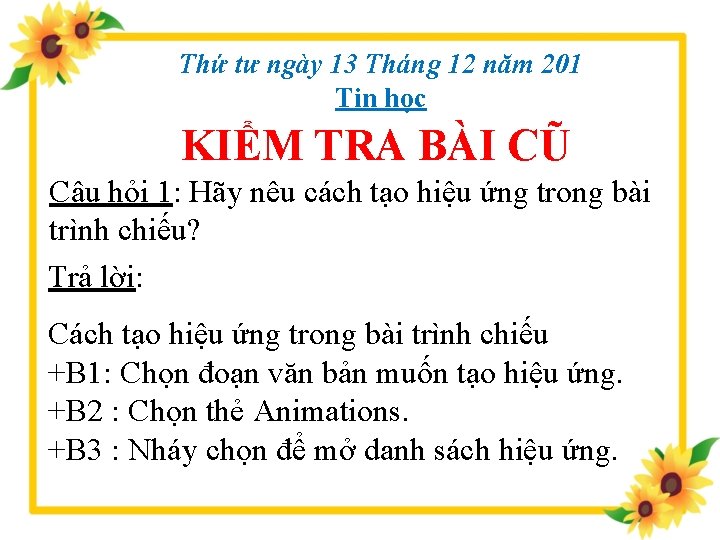 Thứ tư ngày 13 Tháng 12 năm 201

Tin học

KIỂM TRA BÀI CŨ

Câu hỏi 1: Hãy nêu cách tạo hiệu ứng trong bài trình chiếu?

Trả lời:

Cách tạo hiệu ứng trong bài trình chiếu
+B1: Chọn đoạn văn bản muốn tạo hiệu ứng.
+B2 : Chọn thẻ Animations.
+B3 : Nháy chọn để mở danh sách hiệu ứng.